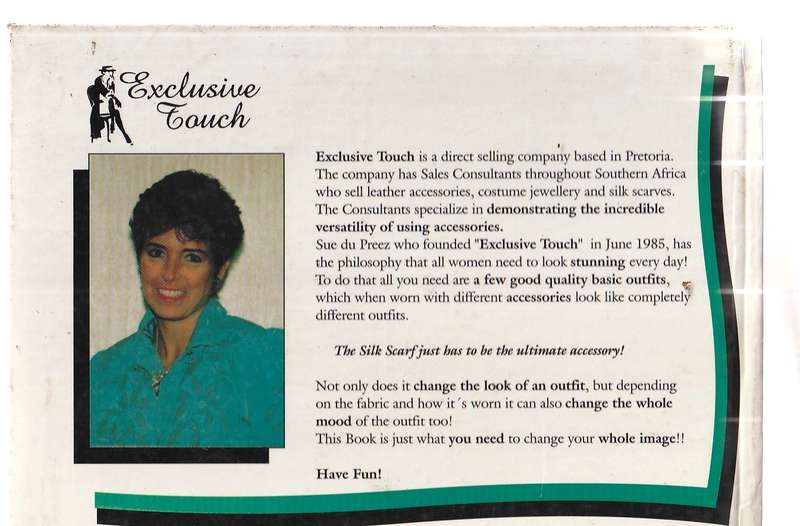 Exclusive Touch

Exclusive Touch is a direct selling company based in Pretoria. The company has Sales Consultants throughout Southern Africa who sell leather accessories, costume jewellery and silk scarves. The Consultants specialize in demonstrating the incredible versatility of using accessories.
Sue du Preez who founded "Exclusive Touch" in June 1985, has the philosophy that all women need to look stunning every day! To do that all you need are a few good quality basic outfits, which when worn with different accessories look like completely different outfits.

The Silk Scarf just has to be the ultimate accessory!

Not only does it change the look of an outfit, but depending on the fabric and how it´s worn it can also change the whole mood of the outfit too!
This Book is just what you need to change your whole image!!

Have Fun!